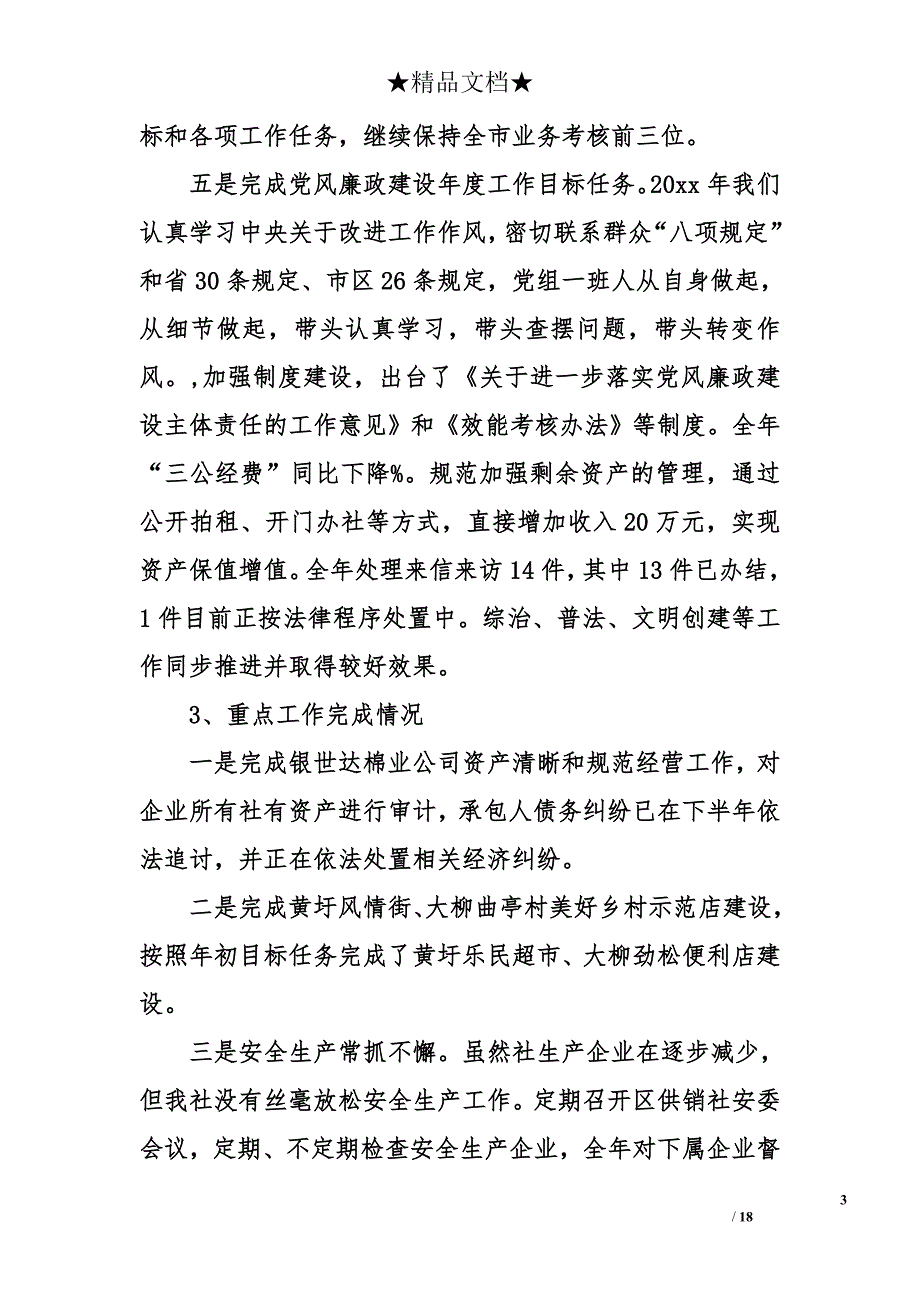 ★精品文档★

标和各项工作任务，继续保持全市业务考核前三位。

五是完成党风廉政建设年度工作目标任务。20xx 年我们认真学习中央关于改进工作作风，密切联系群众“八项规定”和省 30 条规定、市区 26 条规定，党组一班人从自身做起，从细节做起，带头认真学习，带头查摆问题，带头转变作风。,加强制度建设，出台了《关于进一步落实党风廉政建设主体责任的工作意见》和《效能考核办法》等制度。全年“三公经费”同比下降%。规范加强剩余资产的管理，通过公开拍租、开门办社等方式，直接增加收入 20 万元，实现资产保值增值。全年处理来信来访 14 件，其中 13 件已办结，1 件目前正按法律程序处置中。综治、普法、文明创建等工作同步推进并取得较好效果。

3、重点工作完成情况

一是完成银世达棉业公司资产清晰和规范经营工作，对企业所有社有资产进行审计，承包人债务纠纷已在下半年依法追讨，并正在依法处置相关经济纠纷。

二是完成黄圩风情街、大柳曲亭村美好乡村示范店建设，按照年初目标任务完成了黄圩乐民超市、大柳劲松便利店建设。

三是安全生产常抓不懈。虽然社生产企业在逐步减少，但我社没有丝毫放松安全生产工作。定期召开区供销社安委会议，定期、不定期检查安全生产企业，全年对下属企业督

3

/ 18